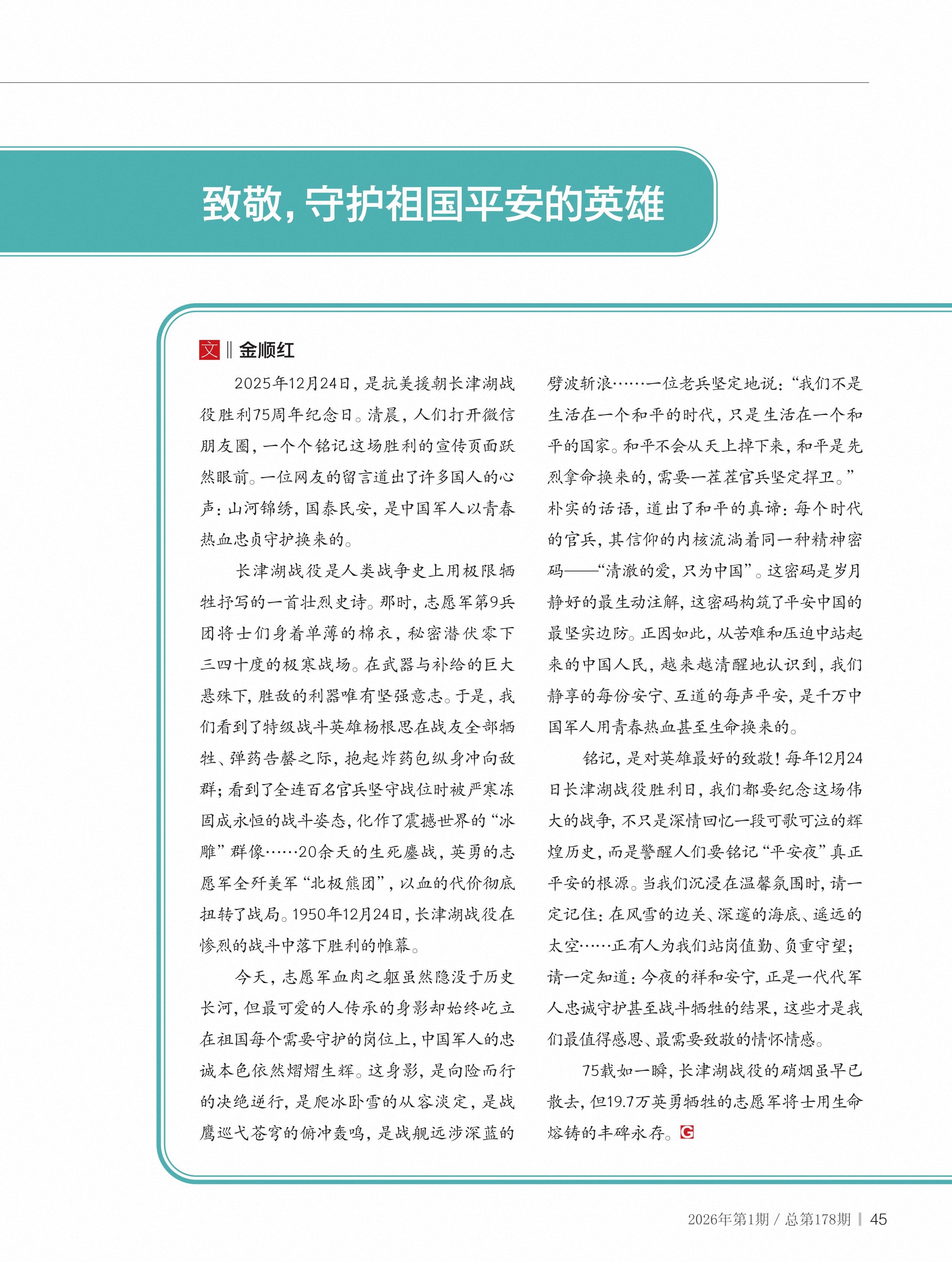 致敬，守护祖国平安的英雄

文 ‖ 金顺红

2025年12月24日，是抗美援朝长津湖战役胜利75周年纪念日。清晨，人们打开微信朋友圈，一个个铭记这场胜利的宣传页面跃然眼前。一位网友的留言道出了许多国人的心声：山河锦绣，国泰民安，是中国军人以青春热血忠贞守护换来的。

长津湖战役是人类战争史上用极限牺牲抒写的一首壮烈史诗。那时，志愿军第9兵团将士们身着单薄的棉衣，秘密潜伏零下三四十度的极寒战场。在武器与补给的巨大悬殊下，胜敌的利器唯有坚强意志。于是，我们看到了特级战斗英雄杨根思在战友全部牺牲、弹药告罄之际，抱起炸药包纵身冲向敌群；看到了全连百名官兵坚守战位时被严寒冻固成永恒的战斗姿态，化作了震撼世界的“冰雕”群像……20余天的生死鏖战，英勇的志愿军全歼美军“北极熊团”，以血的代价彻底扭转了战局。1950年12月24日，长津湖战役在惨烈的战斗中落下胜利的帷幕。

今天，志愿军血肉之躯虽然隐没于历史长河，但最可爱的人传承的身影却始终屹立在祖国每个需要守护的岗位上，中国军人的忠诚本色依然熠熠生辉。这身影，是向险而行的决绝逆行，是爬冰卧雪的从容淡定，是战鹰巡弋苍穹的俯冲轰鸣，是战舰远涉深蓝的劈波斩浪……一位老兵坚定地说：“我们不是生活在一个和平的时代，只是生活在一个和平的国家。和平不会从天上掉下来，和平是先烈拿命换来的，需要一茬茬官兵坚定捍卫。”朴实的话语，道出了和平的真谛：每个时代的官兵，其信仰的内核流淌着同一种精神密码——“清澈的爱，只为中国”。这密码是岁月静好的最生动注解，这密码构筑了平安中国的最坚实边防。正因如此，从苦难和压迫中站起来的中国人民，越来越清醒地认识到，我们静享的每份安宁、互道的每声平安，是千万中国军人用青春热血甚至生命换来的。

铭记，是对英雄最好的致敬！每年12月24日长津湖战役胜利日，我们都要纪念这场伟大的战争，不只是深情回忆一段可歌可泣的辉煌历史，而是警醒人们要铭记“平安夜”真正平安的根源。当我们沉浸在温馨氛围时，请一定记住：在风雪的边关、深邃的海底、遥远的太空……正有人为我们站岗值勤、负重守望；请一定知道：今夜的祥和安宁，正是一代代军人忠诚守护甚至战斗牺牲的结果，这些才是我们最值得感恩、最需要致敬的情怀情感。

75载如一瞬，长津湖战役的硝烟虽早已散去，但19.7万英勇牺牲的志愿军将士用生命熔铸的丰碑永存。G

2026年第1期 / 总第178期 | 45